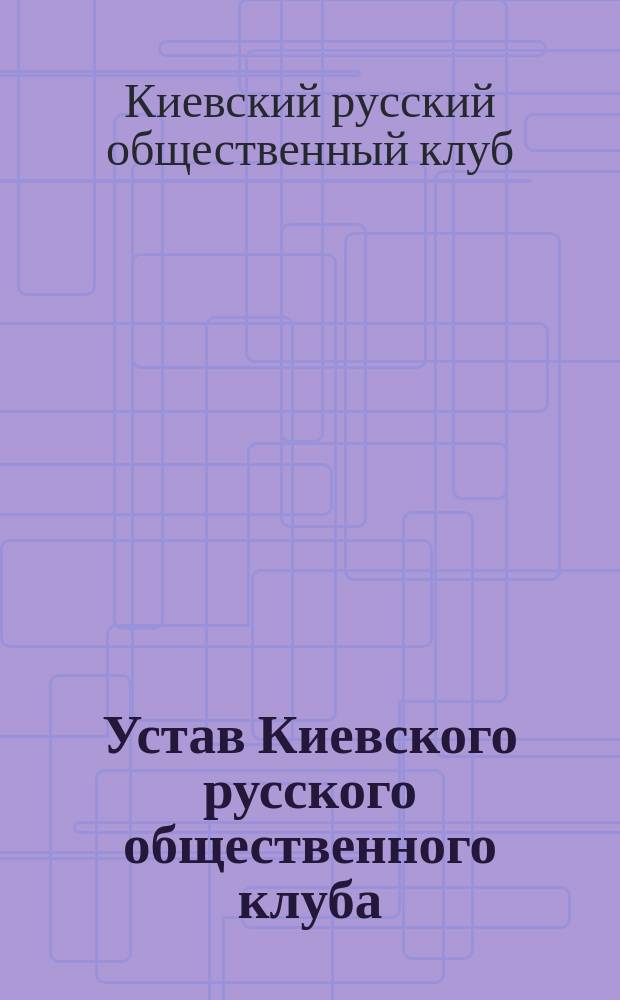 Киевский русский общественный клуб

Устав Киевского русского общественного клуба